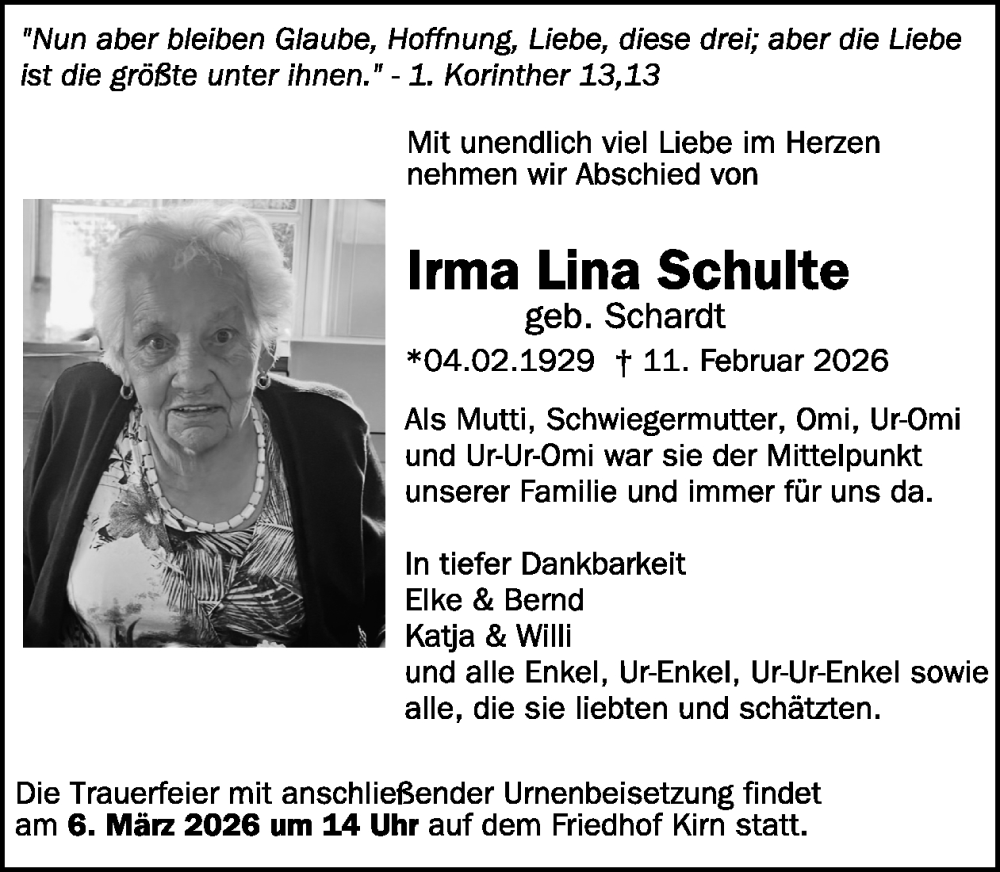 "Nun aber bleiben Glaube, Hoffnung, Liebe, diese drei; aber die Liebe ist die größte unter ihnen." - 1. Korinther 13,13

Mit unendlich viel Liebe im Herzen nehmen wir Abschied von

Irma Lina Schulte
geb. Schardt
*04.02.1929 † 11. Februar 2026

Als Mutti, Schwiegermutter, Omi, Ur-Omi und Ur-Ur-Omi war sie der Mittelpunkt unserer Familie und immer für uns da.

In tiefer Dankbarkeit
Elke & Bernd
Katja & Willi
und alle Enkel, Ur-Enkel, Ur-Ur-Enkel sowie alle, die sie liebten und schätzten.

Die Trauerfeier mit anschließender Urnenbeisetzung findet am 6. März 2026 um 14 Uhr auf dem Friedhof Kirn statt.